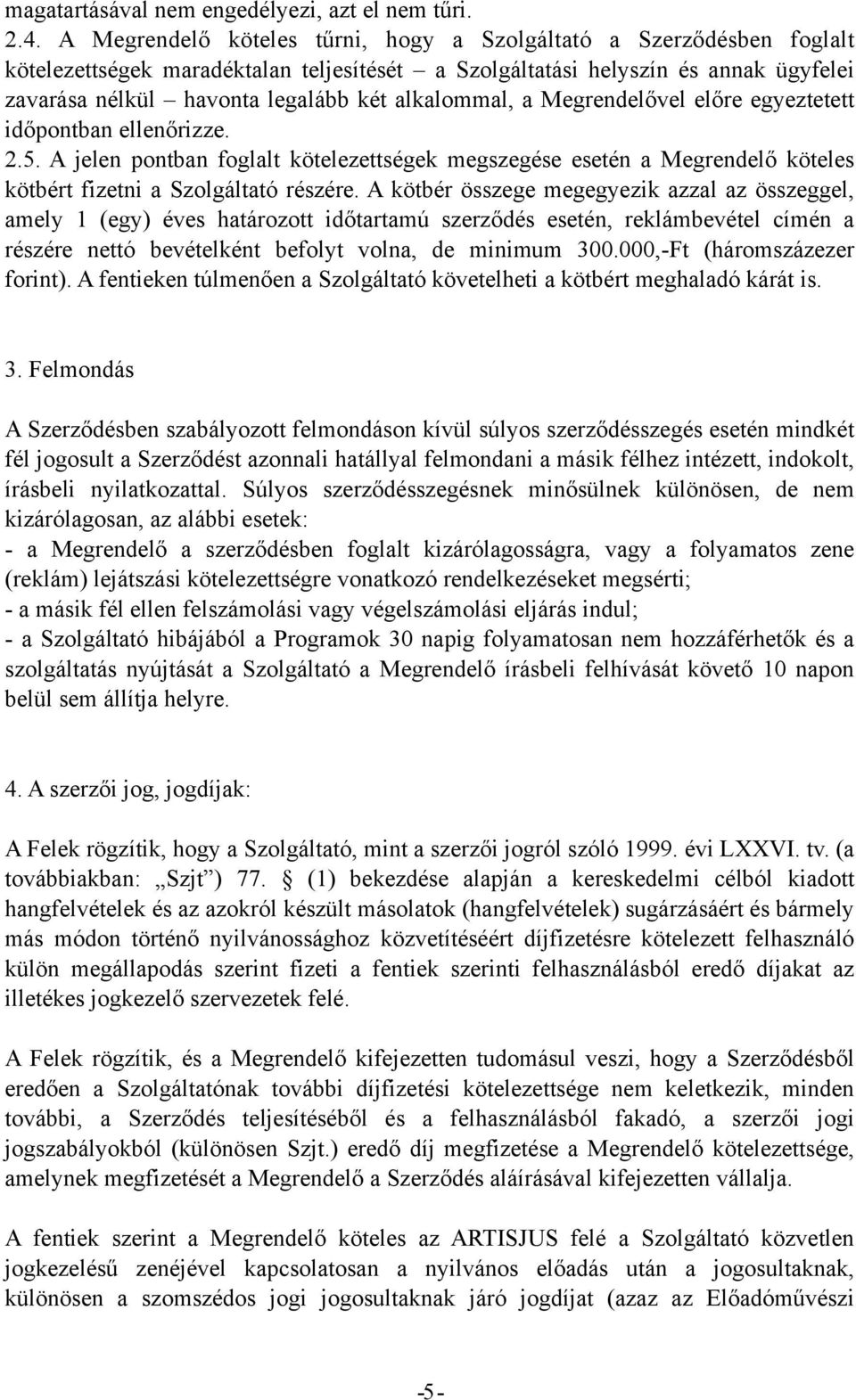 magatartásával nem engedélyezi, azt el nem tűri.
2.4. A Megrendelő köteles tűrni, hogy a Szolgáltató a Szerződésben foglalt kötelezettségek maradéktalan teljesítését – a Szolgáltatási helyszín és annak ügyfelei zavarása nélkül – havonta legalább két alkalommal, a Megrendelővel előre egyeztetett időpontban ellenőrizze.
2.5. A jelen pontban foglalt kötelezettségek megszegése esetén a Megrendelő köteles kötbért fizetni a Szolgáltató részére. A kötbér összege megegyezik azzal az összeggel, amely 1 (egy) éves határozott időtartamú szerződés esetén, reklámbevétel címén a részére nettó bevételként befolyt volna, de minimum 300.000,-Ft (háromszázezer forint). A fentieken túlmenően a Szolgáltató követelheti a kötbért meghaladó kárát is.

3. Felmondás

A Szerződésben szabályozott felmondáson kívül súlyos szerződésszegés esetén mindkét fél jogosult a Szerződést azonnali hatállyal felmondani a másik félhez intézett, indokolt, írásbeli nyilatkozattal. Súlyos szerződésszegésnek minősülnek különösen, de nem kizárólagosan, az alábbi esetek:
- a Megrendelő a szerződésben foglalt kizárólagosságra, vagy a folyamatos zene (reklám) lejátszási kötelezettségre vonatkozó rendelkezéseket megsérti;
- a másik fél ellen felszámolási vagy végelszámolási eljárás indul;
- a Szolgáltató hibájából a Programok 30 napig folyamatosan nem hozzáférhetők és a szolgáltatás nyújtását a Szolgáltató a Megrendelő írásbeli felhívását követő 10 napon belül sem állítja helyre.

4. A szerzői jog, jogdíjak:

A Felek rögzítik, hogy a Szolgáltató, mint a szerzői jogról szóló 1999. évi LXXVI. tv. (a továbbiakban: „Szjt”) 77. § (1) bekezdése alapján a kereskedelmi célból kiadott hangfelvételek és az azokról készült másolatok (hangfelvételek) sugárzásáért és bármely más módon történő nyilvánossághoz közvetítéséért díjfizetésre kötelezett felhasználó külön megállapodás szerint fizeti a fentiek szerinti felhasználásból eredő díjakat az illetékes jogkezelő szervezetek felé.

A Felek rögzítik, és a Megrendelő kifejezetten tudomásul veszi, hogy a Szerződésből eredően a Szolgáltatónak további díjfizetési kötelezettsége nem keletkezik, minden további, a Szerződés teljesítéséből és a felhasználásból fakadó, a szerzői jogi jogszabályokból (különösen Szjt.) eredő díj megfizetése a Megrendelő kötelezettsége, amelynek megfizetését a Megrendelő a Szerződés aláírásával kifejezetten vállalja.

A fentiek szerint a Megrendelő köteles az ARTISJUS felé a Szolgáltató közvetlen jogkezelésű zenéjével kapcsolatosan a nyilvános előadás után a jogosultaknak, különösen a szomszédos jogi jogosultaknak járó jogdíjat (azaz az Előadóművészi

-5-